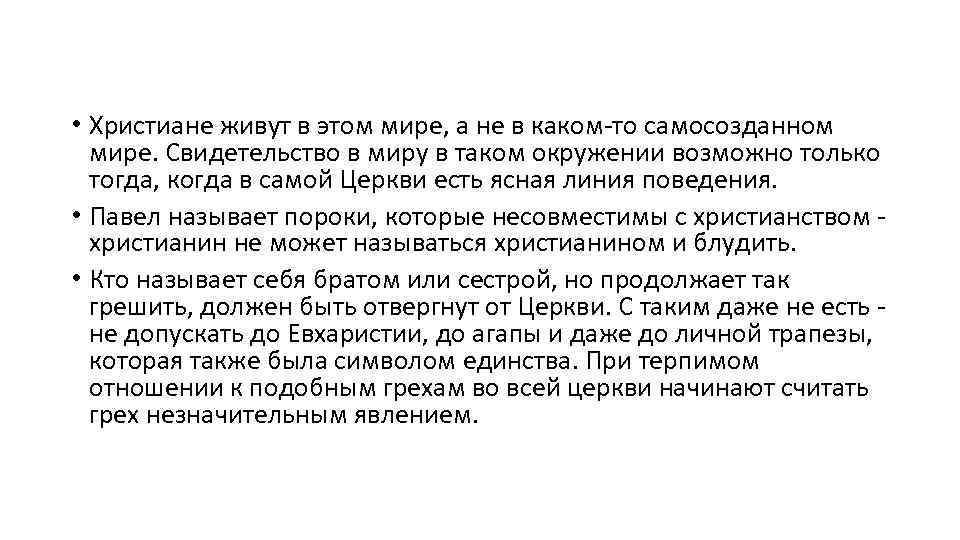 • Христиане живут в этом мире, а не в каком-то самосозданном мире. Свидетельство в миру в таком окружении возможно только тогда, когда в самой Церкви есть ясная линия поведения.

• Павел называет пороки, которые несовместимы с христианством - христианин не может называться христианином и блудить.

• Кто называет себя братом или сестрой, но продолжает так грешить, должен быть отвергнут от Церкви. С таким даже не есть - не допускать до Евхаристии, до агапы и даже до личной трапезы, которая также была символом единства. При терпимом отношении к подобным грехам во всей церкви начинают считать грех незначительным явлением.